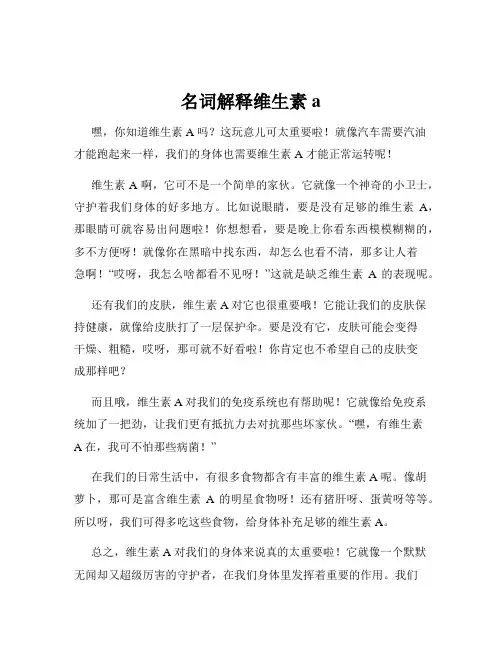 名词解释维生素 a

嘿，你知道维生素 A 吗？这玩意儿可太重要啦！就像汽车需要汽油才能跑起来一样，我们的身体也需要维生素 A 才能正常运转呢！

维生素 A 啊，它可不是一个简单的家伙。它就像一个神奇的小卫士，守护着我们身体的好多地方。比如说眼睛，要是没有足够的维生素 A，那眼睛可就容易出问题啦！你想想看，要是晚上你看东西模模糊糊的，多不方便呀！就像你在黑暗中找东西，却怎么也看不清，那多让人着急啊！“哎呀，我怎么啥都看不见呀！”这就是缺乏维生素 A 的表现呢。

还有我们的皮肤，维生素 A 对它也很重要哦！它能让我们的皮肤保持健康，就像给皮肤打了一层保护伞。要是没有它，皮肤可能会变得干燥、粗糙，哎呀，那可就不好看啦！你肯定也不希望自己的皮肤变成那样吧？

而且哦，维生素 A 对我们的免疫系统也有帮助呢！它就像给免疫系统加了一把劲，让我们更有抵抗力去对抗那些坏家伙。“嘿，有维生素 A 在，我可不怕那些病菌！”

在我们的日常生活中，有很多食物都含有丰富的维生素 A 呢。像胡萝卜，那可是富含维生素 A 的明星食物呀！还有猪肝呀、蛋黄呀等等。所以呀，我们可得多吃这些食物，给身体补充足够的维生素 A。

总之，维生素 A 对我们的身体来说真的太重要啦！它就像一个默默无闻却又超级厉害的守护者，在我们身体里发挥着重要的作用。我们